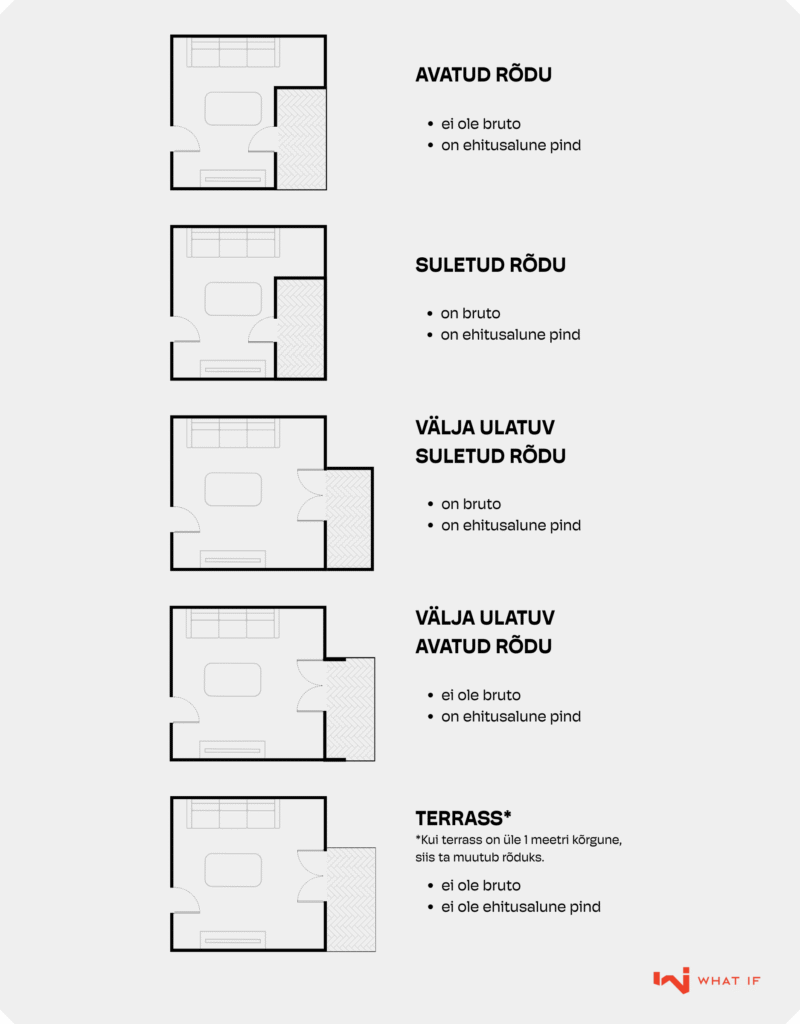 AVATUD RÕDU

• ei ole bruto
• on ehitusalune pind

SULETUD RÕDU

• on bruto
• on ehitusalune pind

VÄLJA ULATUV SULETUD RÕDU

• on bruto
• on ehitusalune pind

VÄLJA ULATUV AVATUD RÕDU

• ei ole bruto
• on ehitusalune pind

TERRASS*
*Kui terrass on üle 1 meetri kõrgune, siis ta muutub rõduks.

• ei ole bruto
• ei ole ehitusalune pind

WHAT IF